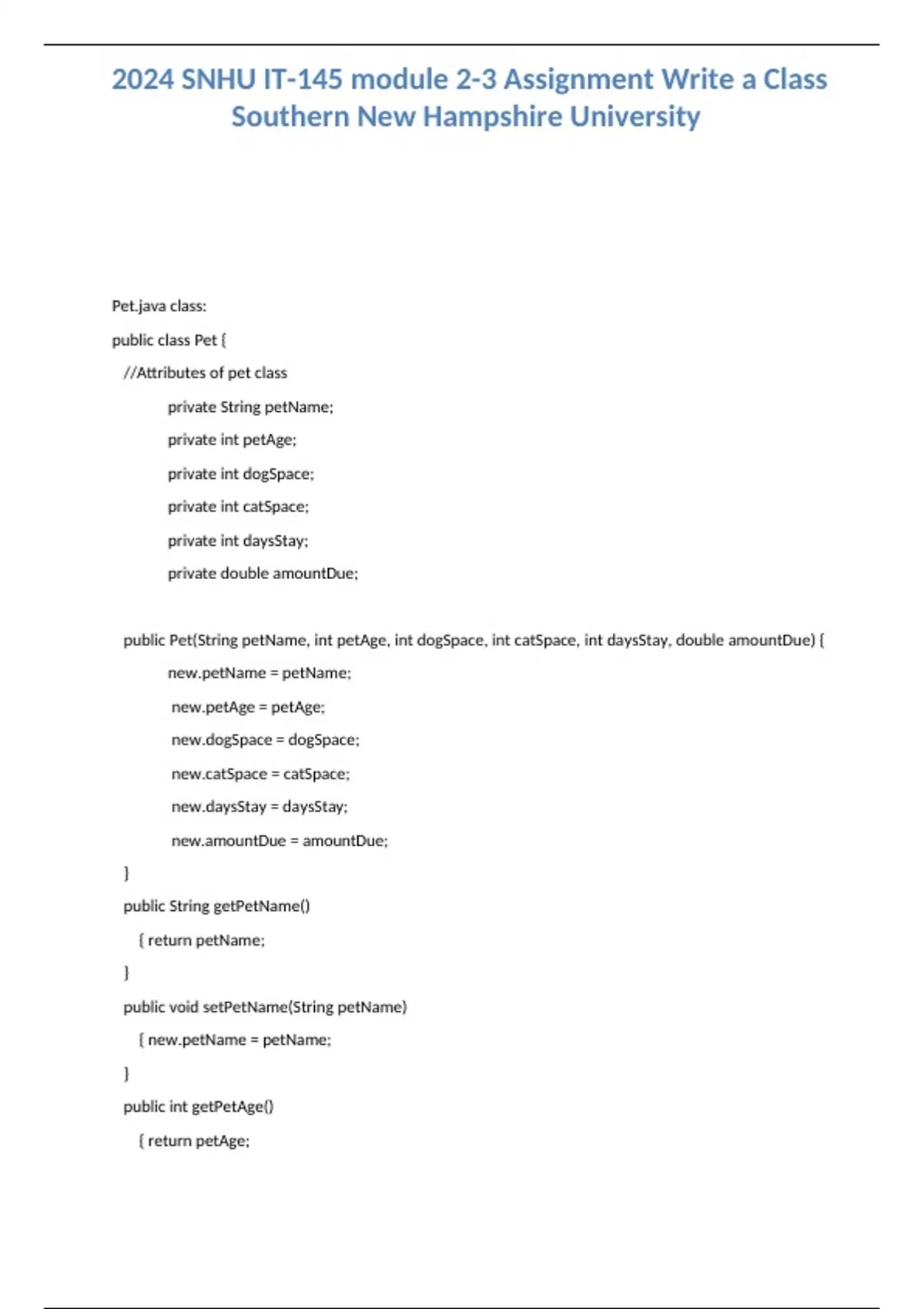 2024 SNHU IT-145 module 2-3 Assignment Write a Class Southern New Hampshire University

Pet.java class:

public class Pet {

//Attributes of pet class

private String petName;

private int petAge;

private int dogSpace;

private int catSpace;

private int daysStay;

private double amountDue;

public Pet(String petName, int petAge, int dogSpace, int catSpace, int daysStay, double amountDue) {

new.petName = petName;

new.petAge = petAge;

new.dogSpace = dogSpace;

new.catSpace = catSpace;

new.daysStay = daysStay;

new.amountDue = amountDue;

}

public String getPetName()

{ return petName;

}

public void setPetName(String petName)

{ new.petName = petName;

}

public int getPetAge()

{ return petAge;